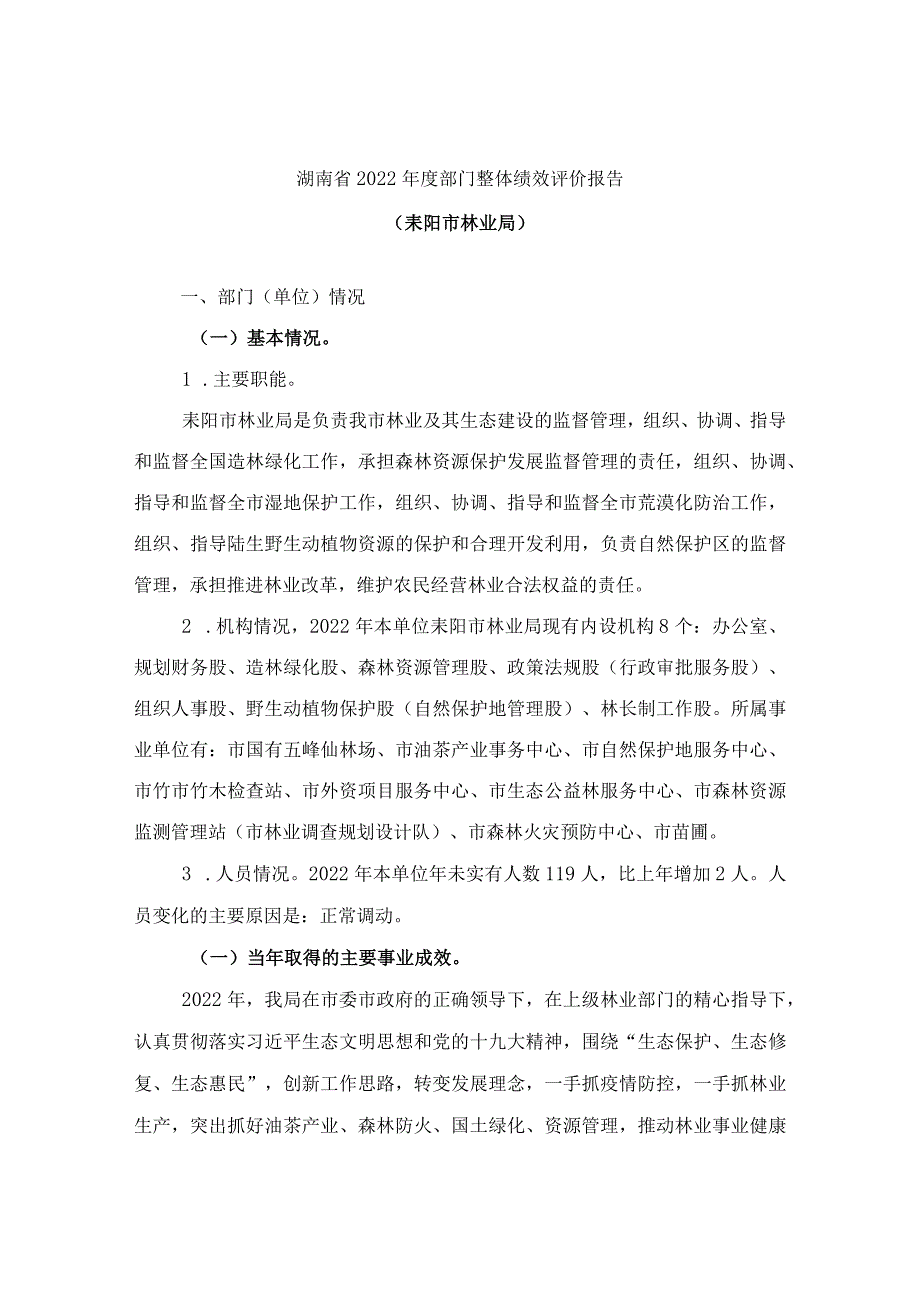 湖南省2022年度部门整体绩效评价报告

（耒阳市林业局）

一、部门（单位）情况

（一）基本情况。

1．主要职能。

耒阳市林业局是负责我市林业及其生态建设的监督管理，组织、协调、指导和监督全国造林绿化工作，承担森林资源保护发展监督管理的责任，组织、协调、指导和监督全市湿地保护工作，组织、协调、指导和监督全市荒漠化防治工作，组织、指导陆生野生动植物资源的保护和合理开发利用，负责自然保护区的监督管理，承担推进林业改革，维护农民经营林业合法权益的责任。

2．机构情况，2022年本单位耒阳市林业局现有内设机构8个：办公室、规划财务股、造林绿化股、森林资源管理股、政策法规股（行政审批服务股）、组织人事股、野生动植物保护股（自然保护地管理股）、林长制工作股。所属事业单位有：市国有五峰仙林场、市油茶产业事务中心、市自然保护地服务中心、市竹市竹木检查站、市外资项目服务中心、市生态公益林服务中心、市森林资源监测管理站（市林业调查规划设计队）、市森林火灾预防中心、市苗圃。

3．人员情况。2022年本单位年未实有人数119人，比上年增加2人。人员变化的主要原因是：正常调动。

（一）当年取得的主要事业成效。

2022年，我局在市委市政府的正确领导下，在上级林业部门的精心指导下，认真贯彻落实习近平生态文明思想和党的十九大精神，围绕“生态保护、生态修复、生态惠民”，创新工作思路，转变发展理念，一手抓疫情防控，一手抓林业生产，突出抓好油茶产业、森林防火、国土绿化、资源管理，推动林业事业健康